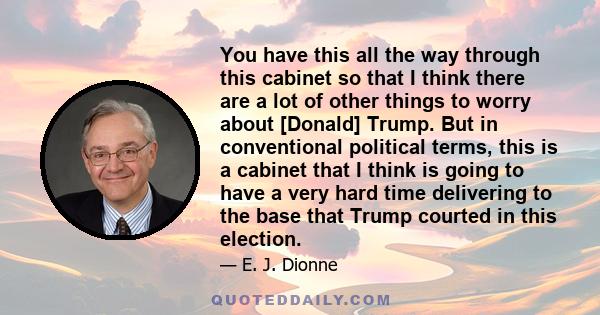 You have this all the way through this cabinet so that I think there are a lot of other things to worry about [Donald] Trump. But in conventional political terms, this is a cabinet that I think is going to have a very hard time delivering to the base that Trump courted in this election.

— E. J. Dionne

QUOTEDDAILY.COM